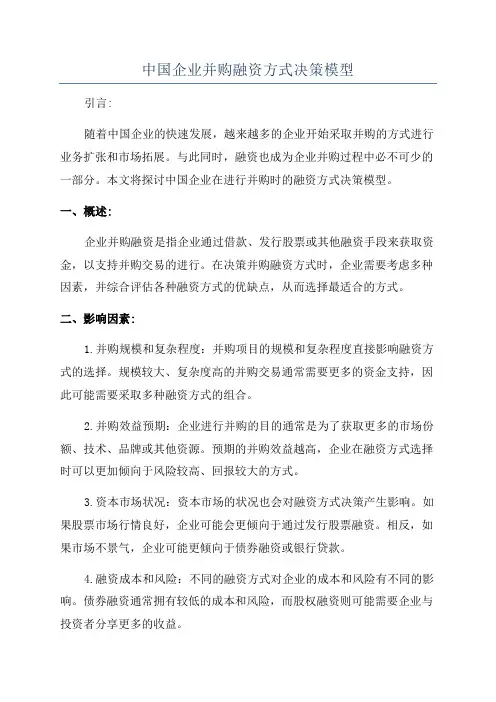 中国企业并购融资方式决策模型

引言：

随着中国企业的快速发展，越来越多的企业开始采取并购的方式进行业务扩张和市场拓展。与此同时，融资也成为企业并购过程中必不可少的一部分。本文将探讨中国企业在进行并购时的融资方式决策模型。

一、概述：

企业并购融资是指企业通过借款、发行股票或其他融资手段来获取资金，以支持并购交易的进行。在决策并购融资方式时，企业需要考虑多种因素，并综合评估各种融资方式的优缺点，从而选择最适合的方式。

二、影响因素：

1.并购规模和复杂程度：并购项目的规模和复杂程度直接影响融资方式的选择。规模较大、复杂度高的并购交易通常需要更多的资金支持，因此可能需要采取多种融资方式的组合。

2.并购效益预期：企业进行并购的目的通常是为了获取更多的市场份额、技术、品牌或其他资源。预期的并购效益越高，企业在融资方式选择时可以更加倾向于风险较高、回报较大的方式。

3.资本市场状况：资本市场的状况也会对融资方式决策产生影响。如果股票市场行情良好，企业可能会更倾向于通过发行股票融资。相反，如果市场不景气，企业可能更倾向于债券融资或银行贷款。

4.融资成本和风险：不同的融资方式对企业的成本和风险有不同的影响。债券融资通常拥有较低的成本和风险，而股权融资则可能需要企业与投资者分享更多的收益。